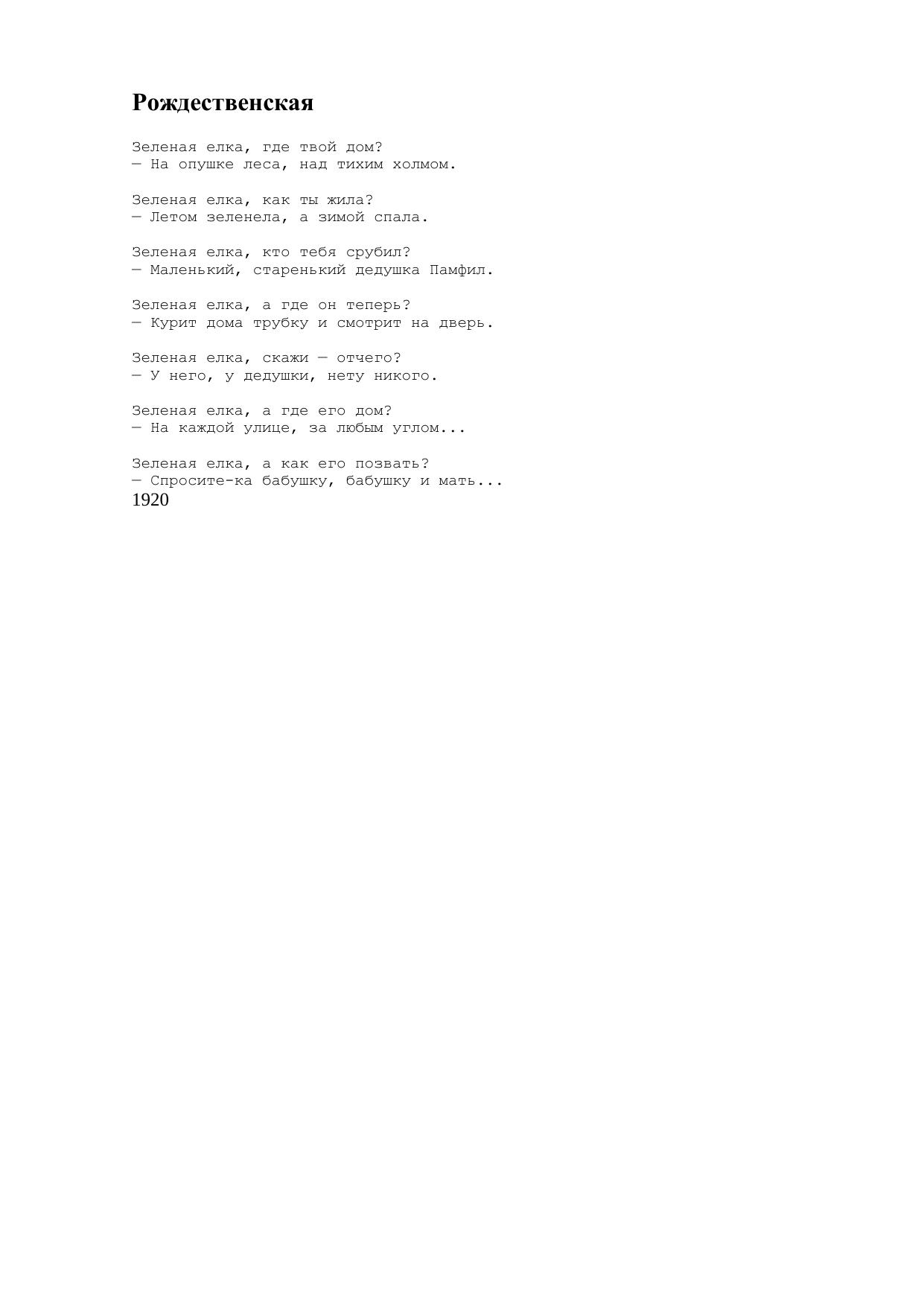 Рождественская

Зеленая елка, где твой дом?
— На опушке леса, над тихим холмом.

Зеленая елка, как ты жила?
— Летом зеленела, а зимой спала.

Зеленая елка, кто тебя срубил?
— Маленький, старенький дедушка Памфил.

Зеленая елка, а где он теперь?
— Курит дома трубку и смотрит на дверь.

Зеленая елка, скажи — отчего?
— У него, у дедушки, нету никого.

Зеленая елка, а где его дом?
— На каждой улице, за любым углом...

Зеленая елка, а как его позвать?
— Спросите-ка бабушку, бабушку и мать...
1920